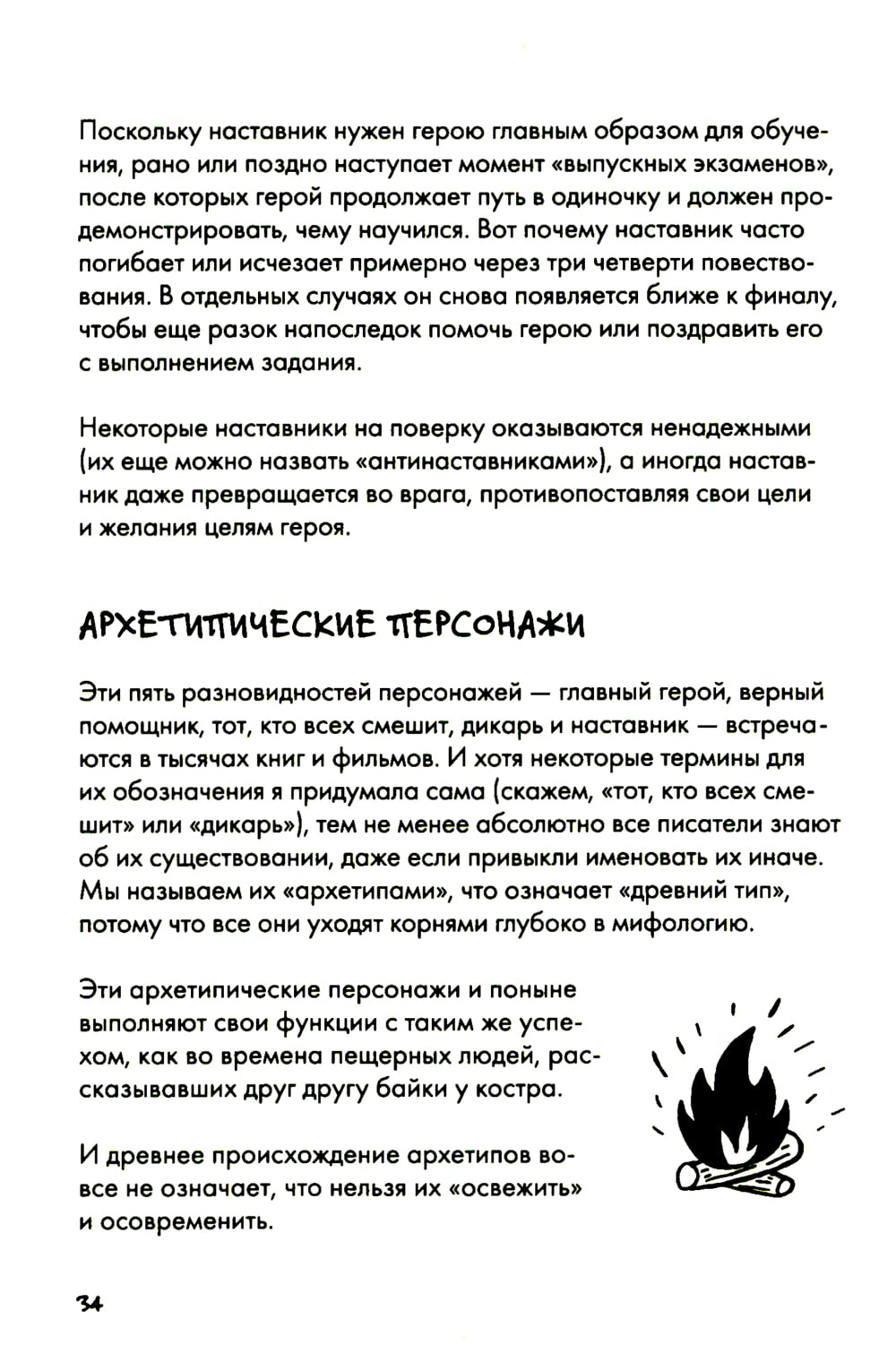 Поскольку наставник нужен герою главным образом для обучения, рано или поздно наступает момент «выпускных экзаменов», после которых герой продолжает путь в одиночку и должен продемонстрировать, чему научился. Вот почему наставник часто погибает или исчезает примерно через три четверти повествования. В отдельных случаях он снова появляется ближе к финалу, чтобы еще разок напоследок помочь герою или поздравить его с выполнением задания.

Некоторые наставники на поверку оказываются ненадежными (их еще можно назвать «антинаставниками»), а иногда наставник даже превращается во врага, противопоставляя свои цели и желания целям героя.

АРХЕТИПИЧЕСКИЕ ПЕРСОНАЖИ

Эти пять разновидностей персонажей — главный герой, верный помощник, тот, кто всех смешит, дикарь и наставник — встречаются в тысячах книг и фильмов. И хотя некоторые термины для их обозначения я придумала сама (скажем, «тот, кто всех смешит» или «дикарь»), тем не менее абсолютно все писатели знают об их существовании, даже если привыкли именовать их иначе. Мы называем их «архетипами», что означает «древний тип», потому что все они уходят корнями глубоко в мифологию.

Эти архетипические персонажи и поныне выполняют свои функции с таким же успехом, как во времена пещерных людей, рассказывавших друг другу байки у костра.

И древнее происхождение архетипов вовсе не означает, что нельзя их «освежить» и осовременить.

34